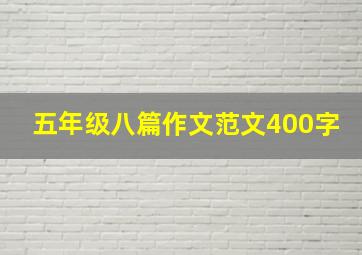 五年级八篇作文范文400字